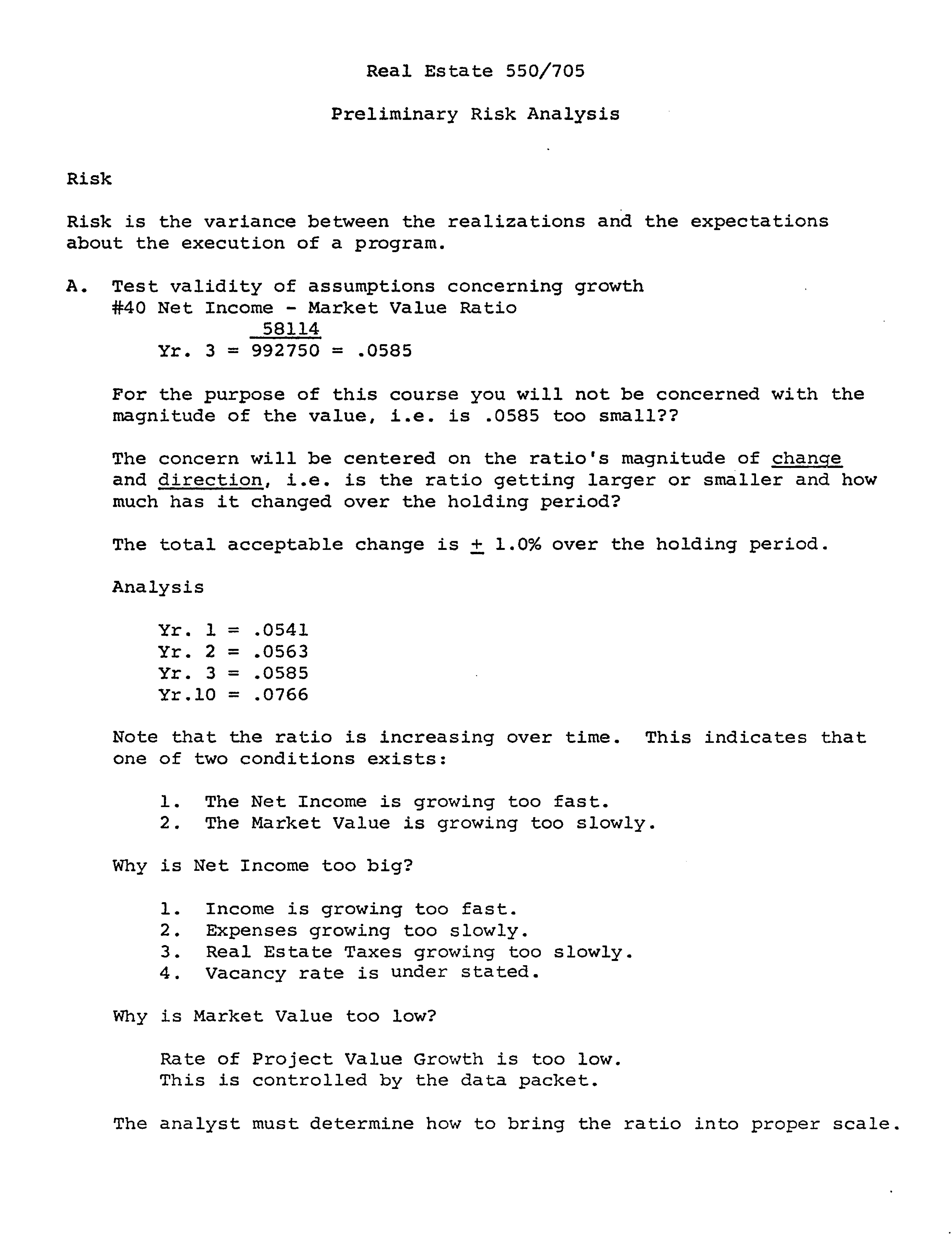 Real Estate 550/705

Preliminary Risk Analysis

Risk

Risk is the variance between the realizations and the expectations about the execution of a program.

A. Test validity of assumptions concerning growth
#40 Net Income - Market Value Ratio
Yr. 3 = $\frac{58114}{992750}$ = .0585

For the purpose of this course you will not be concerned with the magnitude of the value, i.e. is .0585 too small??

The concern will be centered on the ratio's magnitude of change and direction, i.e. is the ratio getting larger or smaller and how much has it changed over the holding period?

The total acceptable change is $\pm$ 1.0% over the holding period.

Analysis

Yr. 1 = .0541
Yr. 2 = .0563
Yr. 3 = .0585
Yr.10 = .0766

Note that the ratio is increasing over time. This indicates that one of two conditions exists:

1. The Net Income is growing too fast.
2. The Market Value is growing too slowly.

Why is Net Income too big?

1. Income is growing too fast.
2. Expenses growing too slowly.
3. Real Estate Taxes growing too slowly.
4. Vacancy rate is under stated.

Why is Market Value too low?

Rate of Project Value Growth is too low.
This is controlled by the data packet.

The analyst must determine how to bring the ratio into proper scale.